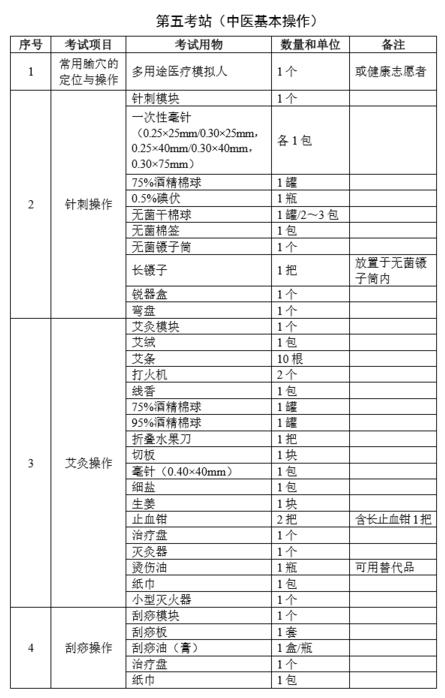 第五考站（中医基本操作）

| 序号 | 考试项目 | 考试用物 | 数量和单位 | 备注 |
|---|---|---|---|---|
| 1 | 常用腧穴的定位与操作 | 多用途医疗模拟人 | 1个 | 或健康志愿者 |
| 2 | 针刺操作 | 针刺模块 | 1个 | |
| | | 一次性毫针（0.25×25mm/0.30×25mm，0.25×40mm/0.30×40mm，0.30×75mm） | 各1包 | |
| | | 75%酒精棉球 | 1罐 | |
| | | 0.5%碘伏 | 1瓶 | |
| | | 无菌干棉球 | 1罐/2～3包 | |
| | | 无菌棉签 | 1包 | |
| | | 无菌镊子筒 | 1个 | |
| | | 长镊子 | 1把 | 放置于无菌镊子筒内 |
| | | 锐器盒 | 1个 | |
| | | 弯盘 | 1个 | |
| 3 | 艾灸操作 | 艾灸模块 | 1个 | |
| | | 艾绒 | 1包 | |
| | | 艾条 | 10根 | |
| | | 打火机 | 2个 | |
| | | 线香 | 1包 | |
| | | 75%酒精棉球 | 1罐 | |
| | | 95%酒精棉球 | 1罐 | |
| | | 折叠水果刀 | 1把 | |
| | | 切板 | 1块 | |
| | | 毫针（0.40×40mm） | 1包 | |
| | | 细盐 | 1包 | |
| | | 生姜 | 1块 | |
| | | 止血钳 | 2把 | 含长止血钳1把 |
| | | 治疗盘 | 1个 | |
| | | 灭灸器 | 1个 | |
| | | 烫伤油 | 1瓶 | 可用替代品 |
| | | 纸巾 | 1包 | |
| | | 小型灭火器 | 1个 | |
| 4 | 刮痧操作 | 刮痧模块 | 1个 | |
| | | 刮痧板 | 1套 | |
| | | 刮痧油（膏） | 1盒/瓶 | |
| | | 治疗盘 | 1个 | |
| | | 纸巾 | 1包 | |